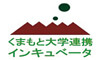 くまもと大学連携
インキュベータ